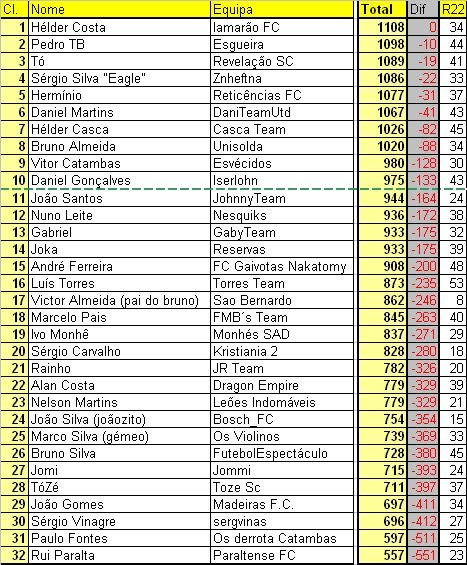 | Cl. | Nome | Equipa | Total | Dif | R22 |
|---|---|---|---|---|---|
| 1 | Hélder Costa | Iamarão FC | 1108 | 0 | 34 |
| 2 | Pedro TB | Esgueira | 1098 | -10 | 44 |
| 3 | Tó | Revelação SC | 1089 | -19 | 41 |
| 4 | Sérgio Silva "Eagle" | Znheftna | 1086 | -22 | 33 |
| 5 | Hermínio | Reticências FC | 1077 | -31 | 37 |
| 6 | Daniel Martins | DaniTeamUtd | 1067 | -41 | 43 |
| 7 | Hélder Casca | Casca Team | 1026 | -82 | 45 |
| 8 | Bruno Almeida | Unisolda | 1020 | -88 | 34 |
| 9 | Vitor Catambas | Esvécidos | 980 | -128 | 30 |
| 10 | Daniel Gonçalves | Iserlohn | 975 | -133 | 43 |
| 11 | João Santos | JohnnyTeam | 944 | -164 | 24 |
| 12 | Nuno Leite | Nesquiks | 936 | -172 | 38 |
| 13 | Gabriel | GabyTeam | 933 | -175 | 32 |
| 14 | Joka | Reservas | 933 | -175 | 39 |
| 15 | André Ferreira | FC Gaivotas Nakatomy | 908 | -200 | 48 |
| 16 | Luís Torres | Torres Team | 873 | -235 | 53 |
| 17 | Victor Almeida (pai do bruno) | Sao Bernardo | 862 | -246 | 8 |
| 18 | Marcelo Pais | FMB´s Team | 845 | -263 | 40 |
| 19 | Ivo Monhê | Monhés SAD | 837 | -271 | 29 |
| 20 | Sérgio Carvalho | Kristiania 2 | 828 | -280 | 18 |
| 21 | Rainho | JR Team | 782 | -326 | 20 |
| 22 | Alan Costa | Dragon Empire | 779 | -329 | 39 |
| 23 | Nelson Martins | Leões Indomáveis | 779 | -329 | 21 |
| 24 | João Silva (joãozito) | Bosch_FC | 754 | -354 | 15 |
| 25 | Marco Silva (gémeo) | Os Violinos | 739 | -369 | 33 |
| 26 | Bruno Silva | FutebolEspectáculo | 728 | -380 | 45 |
| 27 | Jomi | Jommi | 715 | -393 | 24 |
| 28 | TóZé | Toze Sc | 711 | -397 | 37 |
| 29 | João Gomes | Madeiras F.C. | 697 | -411 | 34 |
| 30 | Sérgio Vinagre | sergvinas | 696 | -412 | 27 |
| 31 | Paulo Fontes | Os derrota Catambas | 597 | -511 | 25 |
| 32 | Rui Paralta | Paraltense FC | 557 | -551 | 23 |